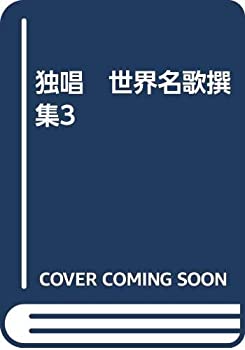 独唱　世界名歌撰集3

COVER COMING SOON